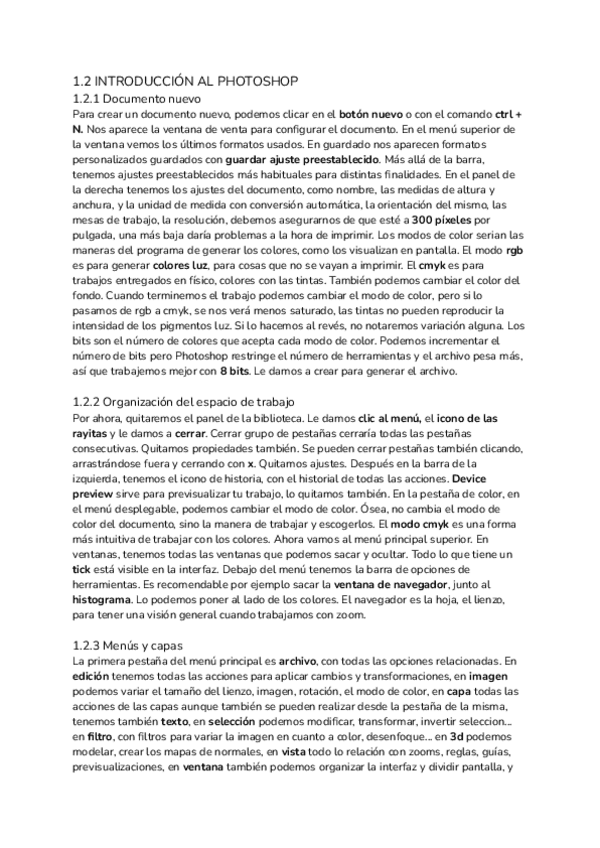 1.2 INTRODUCCIÓN AL PHOTOSHOP

1.2.1 Documento nuevo

Para crear un documento nuevo, podemos clicar en el botón nuevo o con el comando ctrl + N. Nos aparece la ventana de venta para configurar el documento. En el menú superior de la ventana vemos los últimos formatos usados. En guardado nos aparecen formatos personalizados guardados con guardar ajuste preestablecido. Más allá de la barra, tenemos ajustes preestablecidos más habituales para distintas finalidades. En el panel de la derecha tenemos los ajustes del documento, como nombre, las medidas de altura y anchura, y la unidad de medida con conversión automática, la orientación del mismo, las mesas de trabajo, la resolución, debemos asegurarnos de que esté a 300 píxeles por pulgada, una más baja daría problemas a la hora de imprimir. Los modos de color serían las maneras del programa de generar los colores, como los visualizan en pantalla. El modo rgb es para generar colores luz, para cosas que no se vayan a imprimir. El cmyk es para trabajos entregados en físico, colores con las tintas. También podemos cambiar el color del fondo. Cuando terminemos el trabajo podemos cambiar el modo de color, pero si lo pasamos de rgb a cmyk, se nos verá menos saturado, las tintas no pueden reproducir la intensidad de los pigmentos luz. Si lo hacemos al revés, no notaremos variación alguna. Los bits son el número de colores que acepta cada modo de color. Podemos incrementar el número de bits pero Photoshop restringe el número de herramientas y el archivo pesa más, así que trabajemos mejor con 8 bits. Le damos a crear para generar el archivo.

1.2.2 Organización del espacio de trabajo

Por ahora, quitaremos el panel de la biblioteca. Le damos clic al menú, el icono de las rayitas y le damos a cerrar. Cerrar grupo de pestañas cerraría todas las pestañas consecutivas. Quitamos propiedades también. Se pueden cerrar pestañas también clicando, arrastrándose fuera y cerrando con x. Quitamos ajustes. Después en la barra de la izquierda, tenemos el icono de historia, con el historial de todas las acciones. Device preview sirve para previsualizar tu trabajo, lo quitamos también. En la pestaña de color, en el menú desplegable, podemos cambiar el modo de color. Ósea, no cambia el modo de color del documento, sino la manera de trabajar y escogerlos. El modo cmyk es una forma más intuitiva de trabajar con los colores. Ahora vamos al menú principal superior. En ventanas, tenemos todas las ventanas que podemos sacar y ocultar. Todo lo que tiene un tick está visible en la interfaz. Debajo del menú tenemos la barra de opciones de herramientas. Es recomendable por ejemplo sacar la ventana de navegador, junto al histograma. Lo podemos poner al lado de los colores. El navegador es la hoja, el lienzo, para tener una visión general cuando trabajamos con zoom.

1.2.3 Menús y capas

La primera pestaña del menú principal es archivo, con todas las opciones relacionadas. En edición tenemos todas las acciones para aplicar cambios y transformaciones, en imagen podemos variar el tamaño del lienzo, imagen, rotación, el modo de color, en capa todas las acciones de las capas aunque también se pueden realizar desde la pestaña de la misma, tenemos también texto, en selección podemos modificar, transformar, invertir seleccion... en filtro, con filtros para variar la imagen en cuanto a color, desenfoque... en 3d podemos modelar, crear los mapas de normales, en vista todo lo relación con zooms, reglas, guías, previsualizaciones, en ventana también podemos organizar la interfaz y dividir pantalla, y